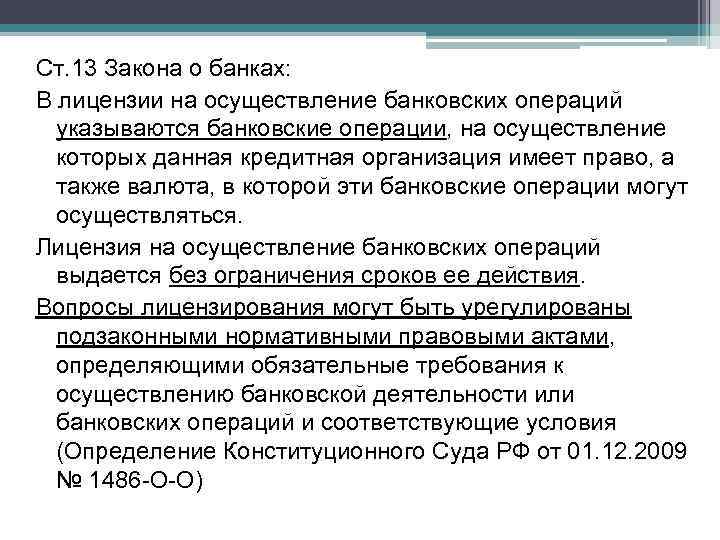 Ст.13 Закона о банках:

В лицензии на осуществление банковских операций указываются банковские операции, на осуществление которых данная кредитная организация имеет право, а также валюта, в которой эти банковские операции могут осуществляться.

Лицензия на осуществление банковских операций выдается без ограничения сроков ее действия.

Вопросы лицензирования могут быть урегулированы подзаконными нормативными правовыми актами, определяющими обязательные требования к осуществлению банковской деятельности или банковских операций и соответствующие условия (Определение Конституционного Суда РФ от 01.12.2009 № 1486-О-О)